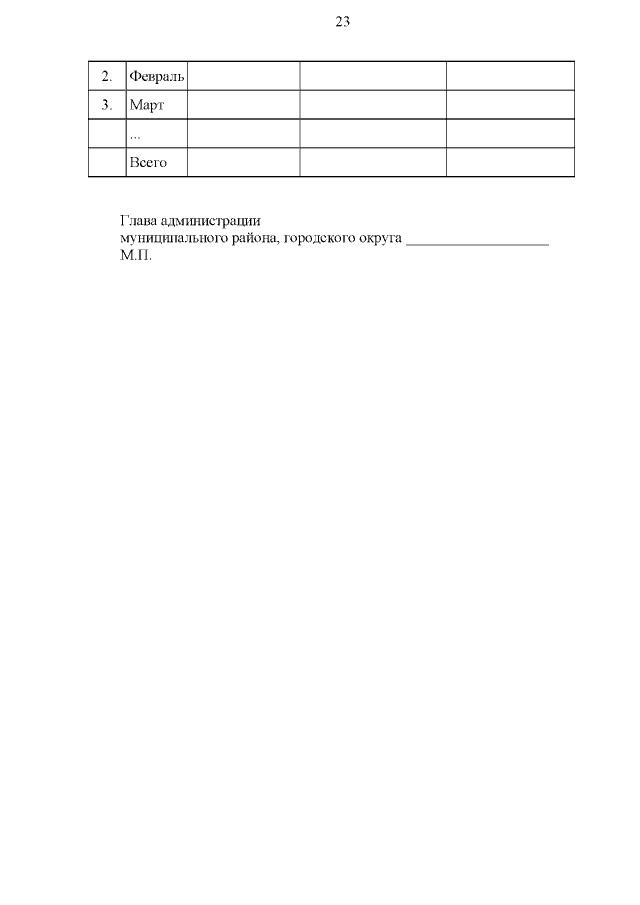 23

| 2. | Февраль | | | |
|---|---|---|---|---|
| 3. | Март | | | |
| | ... | | | |
| | Всего | | | |

Глава администрации
муниципального района, городского округа ____________________
М.П.